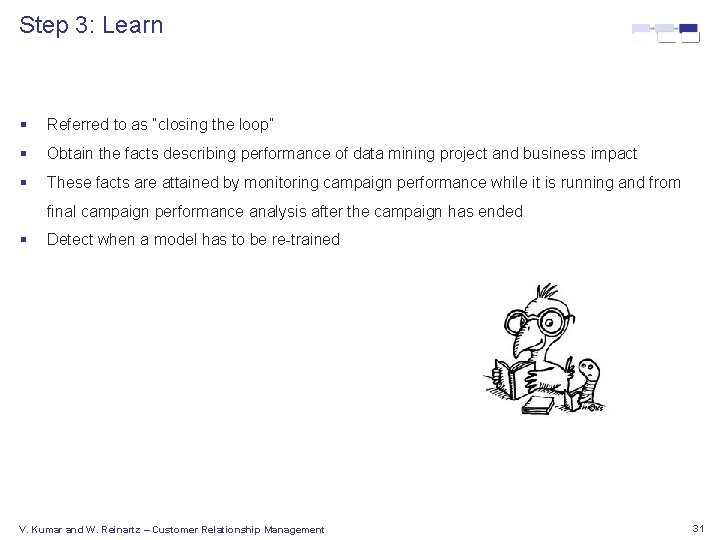 Step 3: Learn

▪ Referred to as "closing the loop"
▪ Obtain the facts describing performance of data mining project and business impact
▪ These facts are attained by monitoring campaign performance while it is running and from final campaign performance analysis after the campaign has ended
▪ Detect when a model has to be re-trained

V. Kumar and W. Reinartz – Customer Relationship Management

31